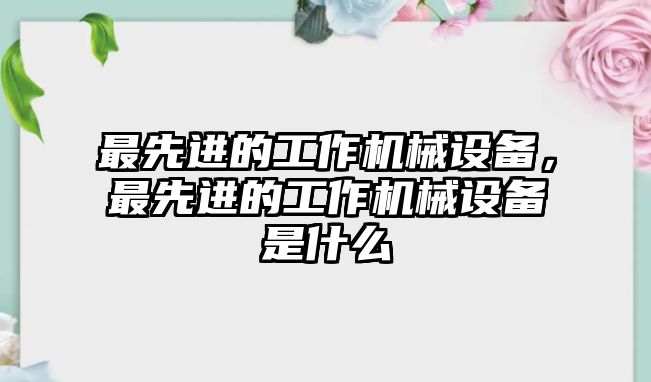 最先进的工作机械设备，最先进的工作机械设备是什么